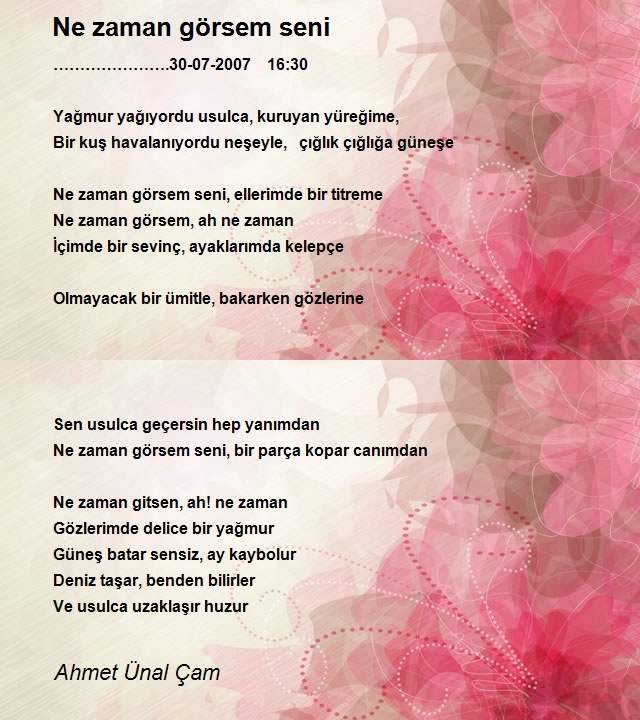 Ne zaman görsem seni

…………………..30-07-2007 16:30

Yağmur yağıyordu usulca, kuruyan yüreğime,
Bir kuş havalanıyordu neşeyle, çığlık çığlığa güneşe

Ne zaman görsem seni, ellerimde bir titreme
Ne zaman görsem, ah ne zaman
İçimde bir sevinç, ayaklarımda kelepçe

Olmayacak bir ümitle, bakarken gözlerine

Sen usulca geçersin hep yanımdan
Ne zaman görsem seni, bir parça kopar canımdan

Ne zaman gitsen, ah! ne zaman
Gözlerimde delice bir yağmur
Güneş batar sensiz, ay kaybolur
Deniz taşar, benden bilirler
Ve usulca uzaklaşır huzur

Ahmet Ünal Çam